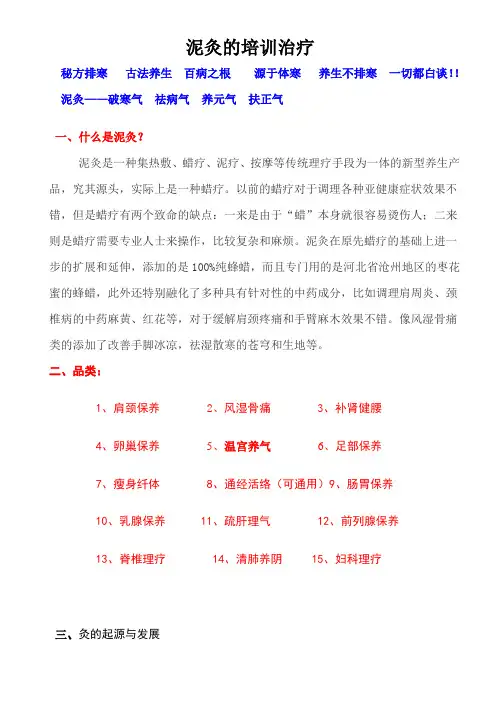 泥灸的培训治疗

秘方排寒　古法养生　百病之根　源于体寒　养生不排寒　一切都白谈!!

泥灸——破寒气　祛病气　养元气　扶正气

一、什么是泥灸？

泥灸是一种集热敷、蜡疗、泥疗、按摩等传统理疗手段为一体的新型养生产品，究其源头，实际上是一种蜡疗。以前的蜡疗对于调理各种亚健康症状效果不错，但是蜡疗有两个致命的缺点：一来是由于“蜡”本身就很容易烫伤人；二来则是蜡疗需要专业人士来操作，比较复杂和麻烦。泥灸在原先蜡疗的基础上进一步的扩展和延伸，添加的是100%纯蜂蜡，而且专门用的是河北省沧州地区的枣花蜜的蜂蜡，此外还特别融化了多种具有针对性的中药成分，比如调理肩周炎、颈椎病的中药麻黄、红花等，对于缓解肩颈疼痛和手臂麻木效果不错。像风湿骨痛类的添加了改善手脚冰凉，祛湿散寒的苍穹和生地等。

二、品类：

1、肩颈保养　2、风湿骨痛　3、补肾健腰

4、卵巢保养　5、温宫养气　6、足部保养

7、瘦身纤体　8、通经活络（可通用）9、肠胃保养

10、乳腺保养　11、疏肝理气　12、前列腺保养

13、脊椎理疗　14、清肺养阴　15、妇科理疗

三、灸的起源与发展